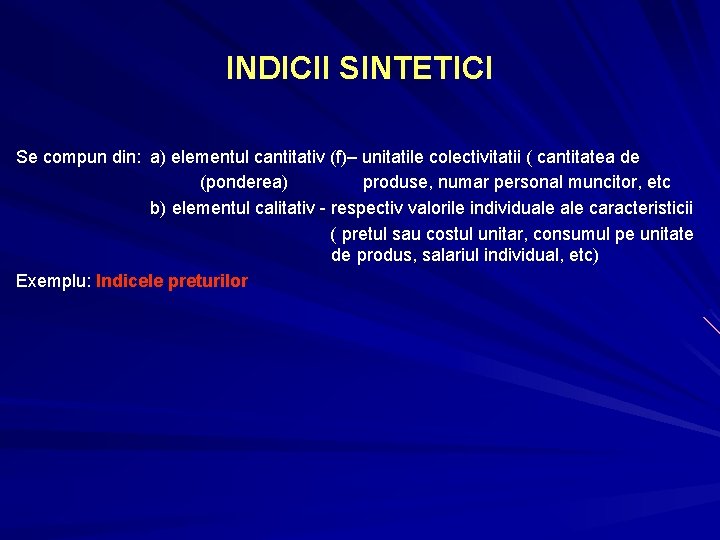 INDICII SINTETICI

Se compun din: a) elementul cantitativ (f)– unitatile colectivitatii ( cantitatea de (ponderea) produse, numar personal muncitor, etc

b) elementul calitativ - respectiv valorile individuale ale caracteristicii ( pretul sau costul unitar, consumul pe unitate de produs, salariul individual, etc)

Exemplu: Indicele preturilor